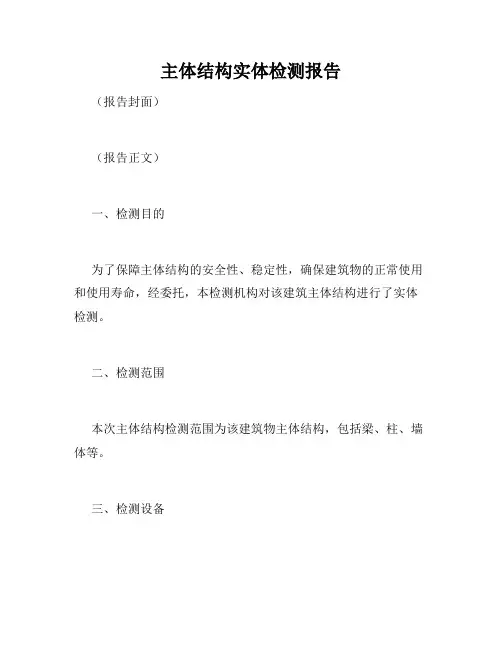 主体结构实体检测报告

（报告封面）

（报告正文）

一、检测目的

为了保障主体结构的安全性、稳定性，确保建筑物的正常使用和使用寿命，经委托，本检测机构对该建筑主体结构进行了实体检测。

二、检测范围

本次主体结构检测范围为该建筑物主体结构，包括梁、柱、墙体等。

三、检测设备